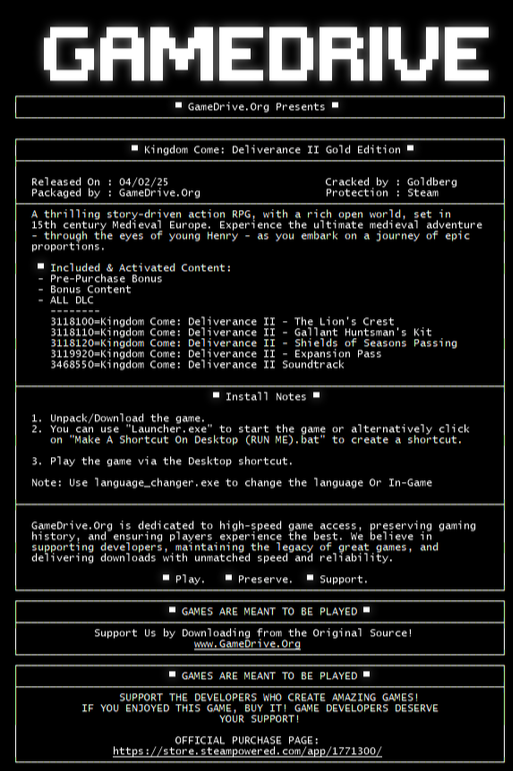 GAMEDRIVE

■ GameDrive.Org Presents ■

■ Kingdom Come: Deliverance II Gold Edition ■

Released On : 04/02/25
Packaged by : GameDrive.Org

Cracked by : Goldberg
Protection : Steam

A thrilling story-driven action RPG, with a rich open world, set in 15th century Medieval Europe. Experience the ultimate medieval adventure - through the eyes of young Henry - as you embark on a journey of epic proportions.

■ Included & Activated Content:
- Pre-Purchase Bonus
- Bonus Content
- ALL DLC
--------
3118100=Kingdom Come: Deliverance II - The Lion's Crest
3118110=Kingdom Come: Deliverance II - Gallant Huntsman's Kit
3118120=Kingdom Come: Deliverance II - Shields of Seasons Passing
3119920=Kingdom Come: Deliverance II - Expansion Pass
3468550=Kingdom Come: Deliverance II Soundtrack

■ Install Notes ■

1. Unpack/Download the game.
2. You can use "Launcher.exe" to start the game or alternatively click on "Make A Shortcut On Desktop (RUN ME).bat" to create a shortcut.

3. Play the game via the Desktop shortcut.

Note: Use language_changer.exe to change the language Or In-Game

GameDrive.Org is dedicated to high-speed game access, preserving gaming history, and ensuring players experience the best. We believe in supporting developers, maintaining the legacy of great games, and delivering downloads with unmatched speed and reliability.

■ Play. ■ Preserve. ■ Support.

■ GAMES ARE MEANT TO BE PLAYED ■

Support Us by Downloading from the Original Source!
www.GameDrive.Org

■ GAMES ARE MEANT TO BE PLAYED ■

SUPPORT THE DEVELOPERS WHO CREATE AMAZING GAMES!
IF YOU ENJOYED THIS GAME, BUY IT! GAME DEVELOPERS DESERVE YOUR SUPPORT!

OFFICIAL PURCHASE PAGE:
https://store.steampowered.com/app/1771300/